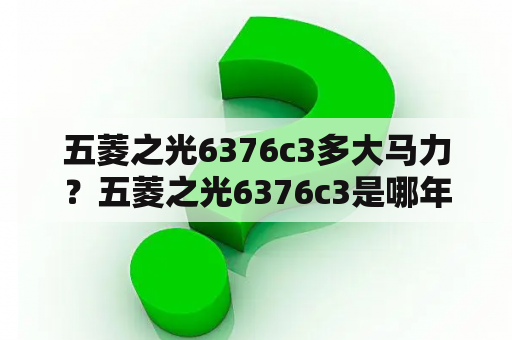 五菱之光6376c3多大马力？五菱之光6376c3是哪年